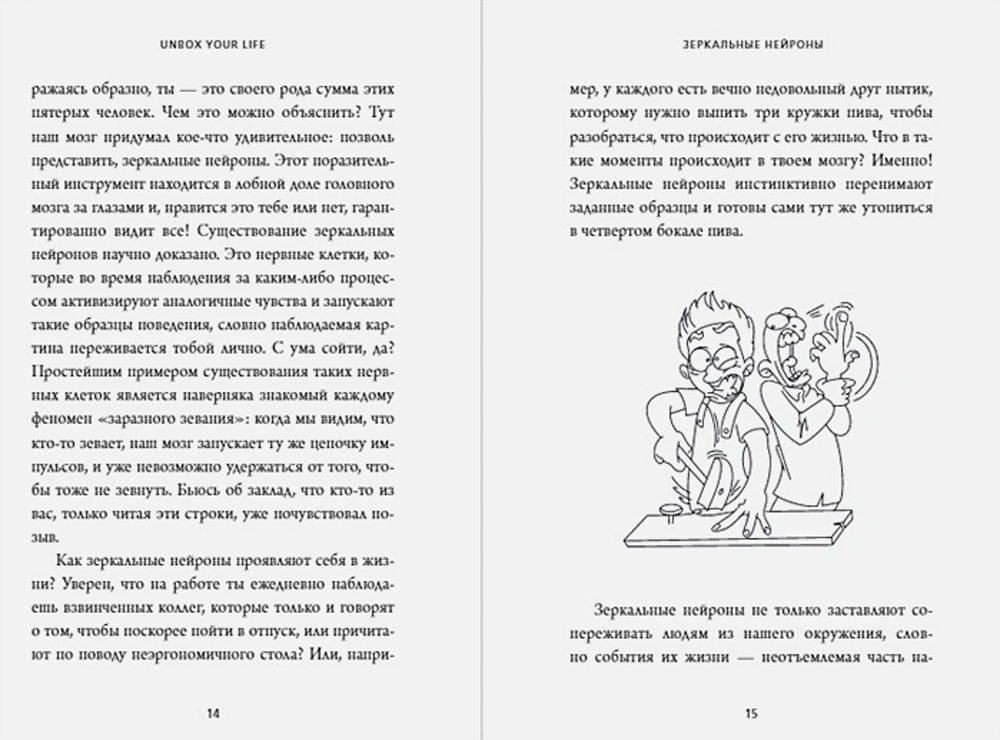 UNBOX YOUR LIFE

ражаясь образно, ты — это своего рода сумма этих пятерых человек. Чем это можно объяснить? Тут наш мозг придумал кое-что удивительное: позволь представить, зеркальные нейроны. Этот поразительный инструмент находится в лобной доле головного мозга за глазами и, нравится это тебе или нет, гарантированно видит все! Существование зеркальных нейронов научно доказано. Это нервные клетки, которые во время наблюдения за каким-либо процессом активизируют аналогичные чувства и запускают такие образцы поведения, словно наблюдаемая картина переживается тобой лично. С ума сойти, да? Простейшим примером существования таких нервных клеток является наверняка знакомый каждому феномен «заразного зевания»: когда мы видим, что кто-то зевает, наш мозг запускает ту же цепочку импульсов, и уже невозможно удержаться от того, чтобы тоже не зевнуть. Бьюсь об заклад, что кто-то из вас, только читая эти строки, уже почувствовал позыв.

Как зеркальные нейроны проявляют себя в жизни? Уверен, что на работе ты ежедневно наблюдаешь взвинченных коллег, которые только и говорят о том, чтобы поскорее пойти в отпуск, или причитают по поводу неэргономичного стола? Или, напри-

14

ЗЕРКАЛЬНЫЕ НЕЙРОНЫ

мер, у каждого есть вечно недовольный друг нытик, которому нужно выпить три кружки пива, чтобы разобраться, что происходит с его жизнью. Что в такие моменты происходит в твоем мозгу? Именно! Зеркальные нейроны инстинктивно перенимают заданные образцы и готовы сами тут же утопиться в четвертом бокале пива.

Зеркальные нейроны не только заставляют сопереживать людям из нашего окружения, словно события их жизни — неотъемлемая часть на-

15